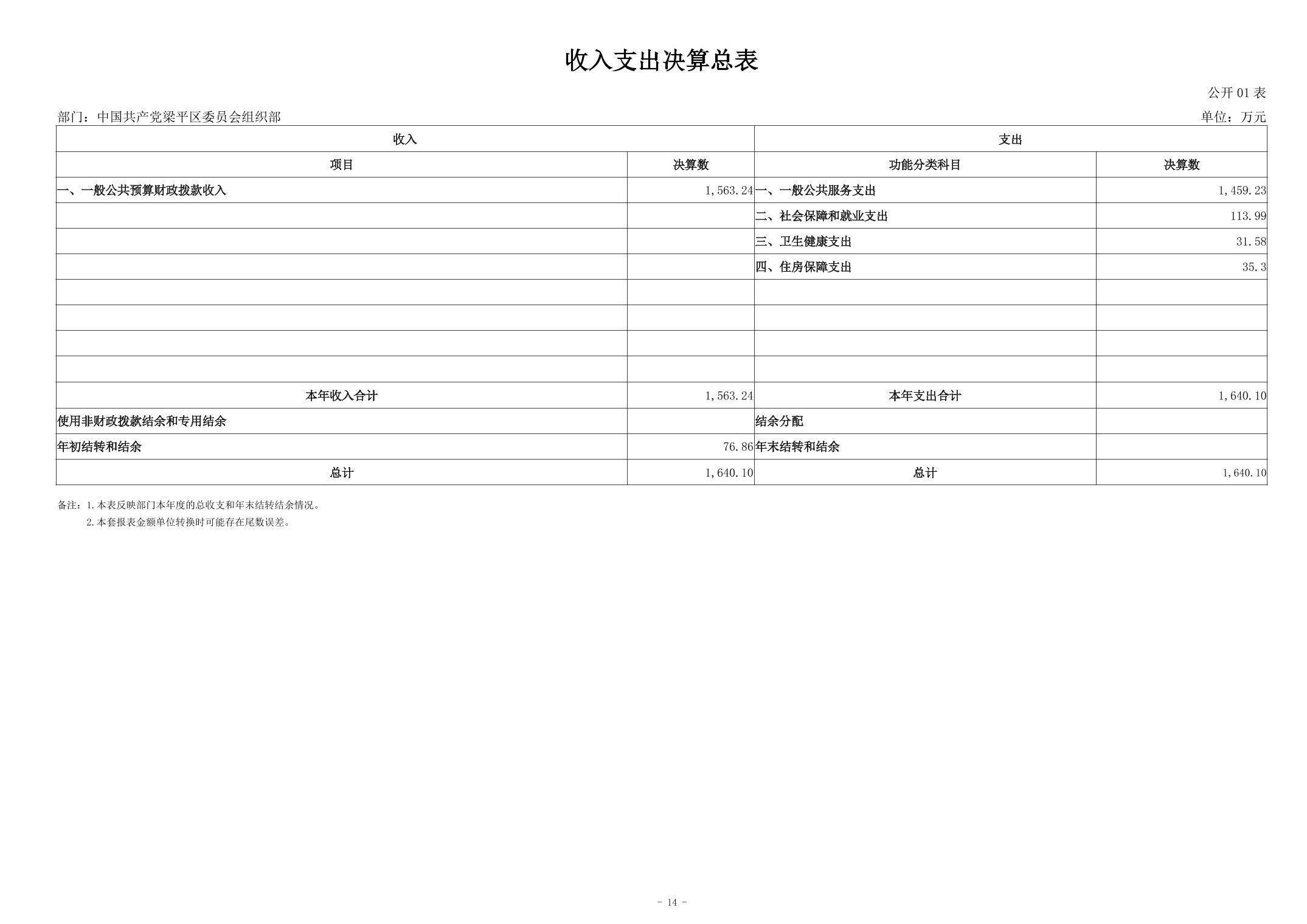 收入支出决算总表

公开 01 表

部门：中国共产党梁平区委员会组织部

单位：万元

| 收入 | | 支出 | |
|---|---|---|---|
| 项目 | 决算数 | 功能分类科目 | 决算数 |
| 一、一般公共预算财政拨款收入 | 1,563.24 | 一、一般公共服务支出 | 1,459.23 |
| | | 二、社会保障和就业支出 | 113.99 |
| | | 三、卫生健康支出 | 31.58 |
| | | 四、住房保障支出 | 35.3 |
| | | | |
| | | | |
| | | | |
| | | | |
| 本年收入合计 | 1,563.24 | 本年支出合计 | 1,640.10 |
| 使用非财政拨款结余和专用结余 | | 结余分配 | |
| 年初结转和结余 | 76.86 | 年末结转和结余 | |
| 总计 | 1,640.10 | 总计 | 1,640.10 |

备注：1.本表反映部门本年度的总收支和年末结转结余情况。
2.本套报表金额单位转换时可能存在尾数误差。

- 14 -